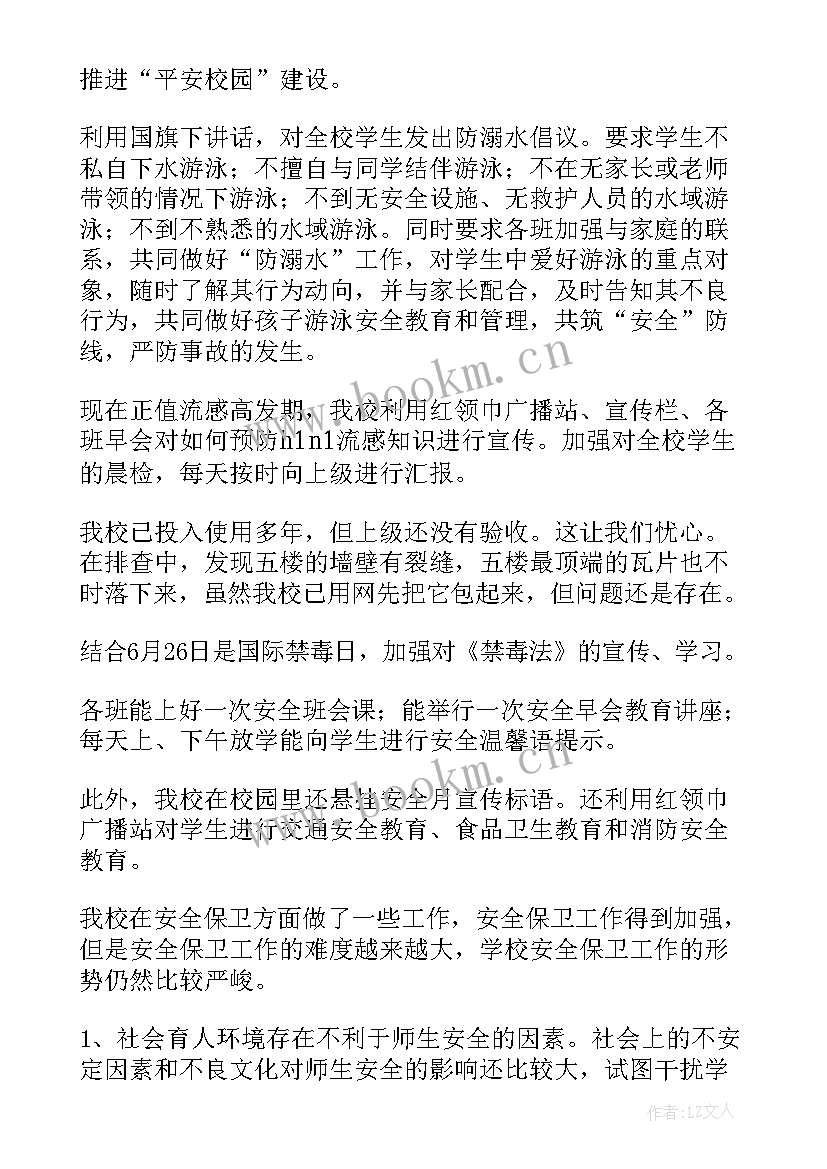 推进“平安校园”建设。

利用国旗下讲话，对全校学生发出防溺水倡议。要求学生不私自下水游泳；不擅自与同学结伴游泳；不在无家长或老师带领的情况下游泳；不到无安全设施、无救护人员的水域游泳；不到不熟悉的水域游泳。同时要求各班加强与家庭的联系，共同做好“防溺水”工作，对学生中爱好游泳的重点对象，随时了解其行为动向，并与家长配合，及时告知其不良行为，共同做好孩子游泳安全教育和管理，共筑“安全”防线，严防事故的发生。

现在正值流感高发期，我校利用红领巾广播站、宣传栏、各班早会对如何预防h1n1流感知识进行宣传。加强对全校学生的晨检，每天按时向上级进行汇报。

我校已投入使用多年，但上级还没有验收。这让我们忧心。在排查中，发现五楼的墙壁有裂缝，五楼最顶端的瓦片也不时落下来，虽然我校已用网先把它包起来，但问题还是存在。

结合6月26日是国际禁毒日，加强对《禁毒法》的宣传、学习。

各班能上好一次安全班会课；能举行一次安全早会教育讲座；每天上、下午放学能向学生进行安全温馨语提示。

此外，我校在校园里还悬挂安全月宣传标语。还利用红领巾广播站对学生进行交通安全教育、食品卫生教育和消防安全教育。

我校在安全保卫方面做了一些工作，安全保卫工作得到加强，但是安全保卫工作的难度越来越大，学校安全保卫工作的形势仍然比较严峻。

1、社会育人环境存在不利于师生安全的因素。社会上的不安定因素和不良文化对师生安全的影响还比较大，试图干扰学

www.bookm.cn

www.bookm.cn

作者：LZ文人